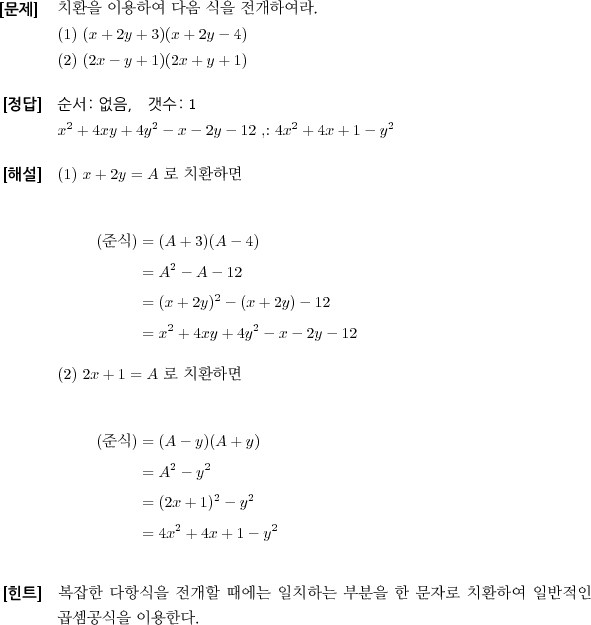 [문제] 치환을 이용하여 다음 식을 전개하여라.

(1) $(x+2y+3)(x+2y-4)$

(2) $(2x-y+1)(2x+y+1)$

[정답] 순서: 없음, 갯수: 1

$x^2+4xy+4y^2-x-2y-12$ ,: $4x^2+4x+1-y^2$

[해설] (1) $x+2y=A$ 로 치환하면

(준식) $=(A+3)(A-4)$

$=A^2-A-12$

$=(x+2y)^2-(x+2y)-12$

$=x^2+4xy+4y^2-x-2y-12$

(2) $2x+1=A$ 로 치환하면

(준식) $=(A-y)(A+y)$

$=A^2-y^2$

$=(2x+1)^2-y^2$

$=4x^2+4x+1-y^2$

[힌트] 복잡한 다항식을 전개할 때에는 일치하는 부분을 한 문자로 치환하여 일반적인 곱셈공식을 이용한다.